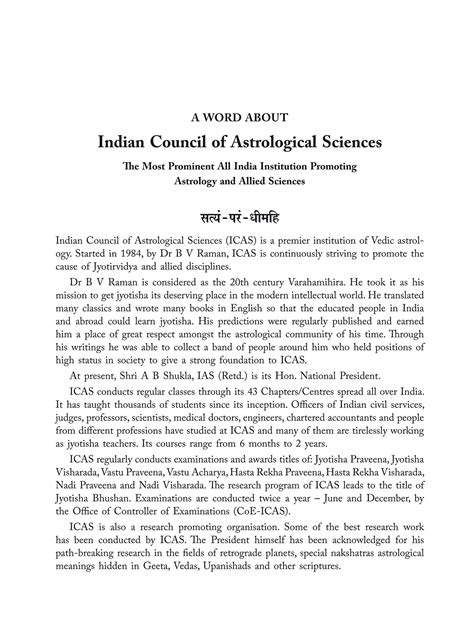 A WORD ABOUT

Indian Council of Astrological Sciences

The Most Prominent All India Institution Promoting Astrology and Allied Sciences

सत्यं-परं-धीमहि

Indian Council of Astrological Sciences (ICAS) is a premier institution of Vedic astrology. Started in 1984, by Dr B V Raman, ICAS is continuously striving to promote the cause of Jyotirvidya and allied disciplines.

Dr B V Raman is considered as the 20th century Varahamihira. He took it as his mission to get jyotisha its deserving place in the modern intellectual world. He translated many classics and wrote many books in English so that the educated people in India and abroad could learn jyotisha. His predictions were regularly published and earned him a place of great respect amongst the astrological community of his time. Through his writings he was able to collect a band of people around him who held positions of high status in society to give a strong foundation to ICAS.

At present, Shri A B Shukla, IAS (Retd.) is its Hon. National President.

ICAS conducts regular classes through its 43 Chapters/Centres spread all over India. It has taught thousands of students since its inception. Officers of Indian civil services, judges, professors, scientists, medical doctors, engineers, chartered accountants and people from different professions have studied at ICAS and many of them are tirelessly working as jyotisha teachers. Its courses range from 6 months to 2 years.

ICAS regularly conducts examinations and awards titles of: Jyotisha Praveena, Jyotisha Visharada, Vastu Praveena, Vastu Acharya, Hasta Rekha Praveena, Hasta Rekha Visharada, Nadi Praveena and Nadi Visharada. The research program of ICAS leads to the title of Jyotisha Bhushan. Examinations are conducted twice a year – June and December, by the Office of Controller of Examinations (CoE-ICAS).

ICAS is also a research promoting organisation. Some of the best research work has been conducted by ICAS. The President himself has been acknowledged for his path-breaking research in the fields of retrograde planets, special nakshatras astrological meanings hidden in Geeta, Vedas, Upanishads and other scriptures.